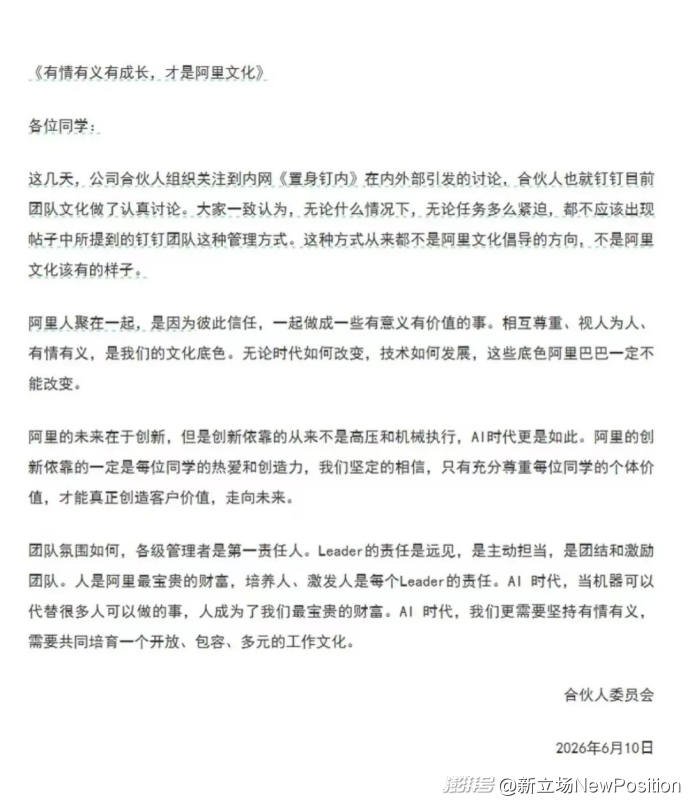 《有情有义有成长，才是阿里文化》

各位同学：

这几天，公司合伙人组织关注到内网《置身钉内》在内外部引发的讨论，合伙人也就钉钉目前团队文化做了认真讨论。大家一致认为，无论什么情况下，无论任务多么紧迫，都不应该出现帖子中所提到的钉钉团队这种管理方式。这种方式从来都不是阿里文化倡导的方向，不是阿里文化该有的样子。

阿里人聚在一起，是因为彼此信任，一起做成一些有意义有价值的事。相互尊重、视人为人、有情有义，是我们的文化底色。无论时代如何改变，技术如何发展，这些底色阿里巴巴一定不能改变。

阿里的未来在于创新，但是创新依靠的从来不是高压和机械执行，AI时代更是如此。阿里的创新依靠的一定是每位同学的热爱和创造力，我们坚定的相信，只有充分尊重每位同学的个体价值，才能真正创造客户价值，走向未来。

团队氛围如何，各级管理者是第一责任人。Leader的责任是远见，是主动担当，是团结和激励团队。人是阿里最宝贵的财富，培养人、激发人是每个Leader的责任。AI 时代，当机器可以代替很多人可以做的事，人成为了我们最宝贵的财富。AI 时代，我们更需要坚持有情有义，需要共同培育一个开放、包容、多元的工作文化。

合伙人委员会

2026年6月10日

搜狐号 @新立场NewPosition